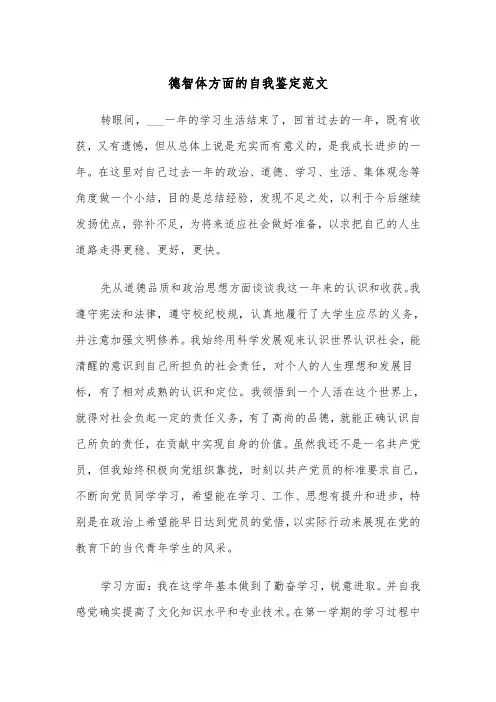 德智体方面的自我鉴定范文

转眼间，___一年的学习生活结束了，回首过去的一年，既有收获，又有遗憾，但从总体上说是充实而有意义的，是我成长进步的一年。在这里对自己过去一年的政治、道德、学习、生活、集体观念等角度做一个小结，目的是总结经验，发现不足之处，以利于今后继续发扬优点，弥补不足，为将来适应社会做好准备，以求把自己的人生道路走得更稳、更好，更快。

先从道德品质和政治思想方面谈谈我这一年来的认识和收获。我遵守宪法和法律，遵守校纪校规，认真地履行了大学生应尽的义务，并注意加强文明修养。我始终用科学发展观来认识世界认识社会，能清醒的意识到自己所担负的社会责任，对个人的人生理想和发展目标，有了相对成熟的认识和定位。我领悟到一个人活在这个世界上，就得对社会负起一定的责任义务，有了高尚的品德，就能正确认识自己所负的责任，在贡献中实现自身的价值。虽然我还不是一名共产党员，但我始终积极向党组织靠拢，时刻以共产党员的标准要求自己，不断向党员同学学习，希望能在学习、工作、思想有提升和进步，特别是在政治上希望能早日达到党员的觉悟，以实际行动来展现在党的教育下的当代青年学生的风采。

学习方面：我在这学年基本做到了勤奋学习，锐意进取。并自我感觉确实提高了文化知识水平和专业技术。在第一学期的学习过程中